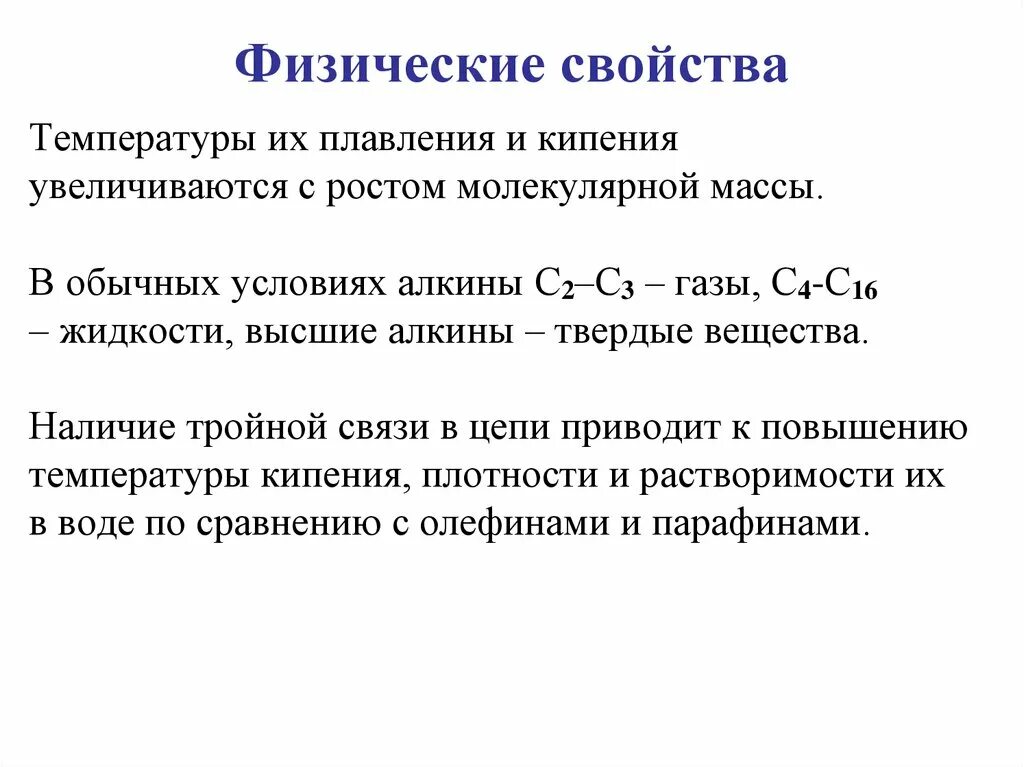 Физические свойства

Температуры их плавления и кипения увеличиваются с ростом молекулярной массы.

В обычных условиях алкины $C_2$–$C_3$ – газы, $C_4$-$C_{16}$ – жидкости, высшие алкины – твердые вещества.

Наличие тройной связи в цепи приводит к повышению температуры кипения, плотности и растворимости их в воде по сравнению с олефинами и парафинами.